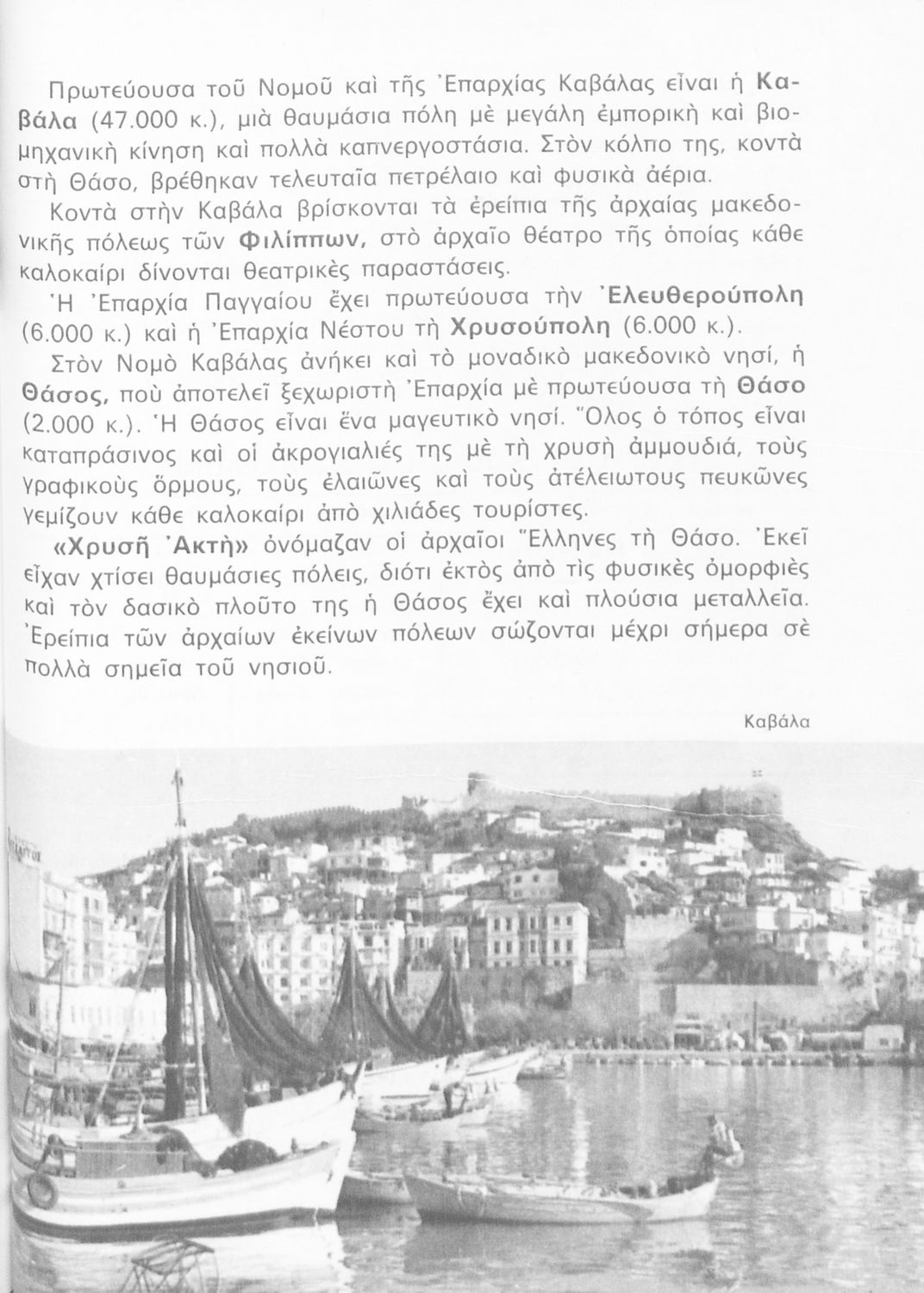 Πρωτεύουσα τοῦ Νομοῦ καὶ τῆς Ἐπαρχίας Καβάλας εἶναι ἡ Καβάλα (47.000 κ.), μιὰ θαυμάσια πόλη μὲ μεγάλη ἐμπορικὴ καὶ βιομηχανικὴ κίνηση καὶ πολλὰ καπνεργοστάσια. Στὸν κόλπο της, κοντὰ στὴ Θάσο, βρέθηκαν τελευταῖα πετρέλαιο καὶ φυσικὰ ἀέρια.

Κοντὰ στὴν Καβάλα βρίσκονται τὰ ἐρείπια τῆς ἀρχαίας μακεδονικῆς πόλεως τῶν Φιλίππων, στὸ ἀρχαῖο θέατρο τῆς ὁποίας κάθε καλοκαίρι δίνονται θεατρικὲς παραστάσεις.

Ἡ Ἐπαρχία Παγγαίου ἔχει πρωτεύουσα τὴν Ἐλευθερούπολη (6.000 κ.) καὶ ἡ Ἐπαρχία Νέστου τὴ Χρυσούπολη (6.000 κ.).

Στὸν Νομὸ Καβάλας ἀνήκει καὶ τὸ μοναδικὸ μακεδονικὸ νησί, ἡ Θάσος, ποὺ ἀποτελεῖ ξεχωριστὴ Ἐπαρχία μὲ πρωτεύουσα τὴ Θάσο (2.000 κ.). Ἡ Θάσος εἶναι ἕνα μαγευτικὸ νησί. Ὅλος ὁ τόπος εἶναι καταπράσινος καὶ οἱ ἀκρογιαλιές της μὲ τὴ χρυσὴ ἀμμουδιά, τοὺς γραφικοὺς ὅρμους, τοὺς ἐλαιῶνες καὶ τοὺς ἀτέλειωτους πευκῶνες γεμίζουν κάθε καλοκαίρι ἀπὸ χιλιάδες τουρίστες.

«Χρυσῆ Ἀκτὴ» ὀνόμαζαν οἱ ἀρχαῖοι Ἕλληνες τὴ Θάσο. Ἐκεῖ εἶχαν χτίσει θαυμάσιες πόλεις, διότι ἐκτὸς ἀπὸ τὶς φυσικὲς ὀμορφιὲς καὶ τὸν δασικὸ πλοῦτο της ἡ Θάσος ἔχει καὶ πλούσια μεταλλεῖα. Ἐρείπια τῶν ἀρχαίων ἐκείνων πόλεων σώζονται μέχρι σήμερα σὲ πολλὰ σημεῖα τοῦ νησιοῦ.

Καβάλα